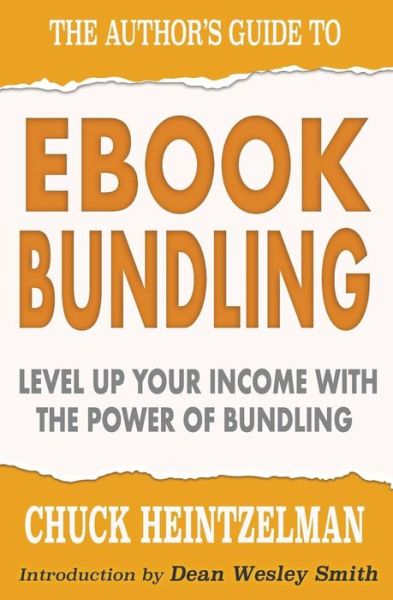 THE AUTHOR'S GUIDE TO

EBOOK BUNDLING

LEVEL UP YOUR INCOME WITH THE POWER OF BUNDLING

CHUCK HEINTZELMAN

Introduction by Dean Wesley Smith